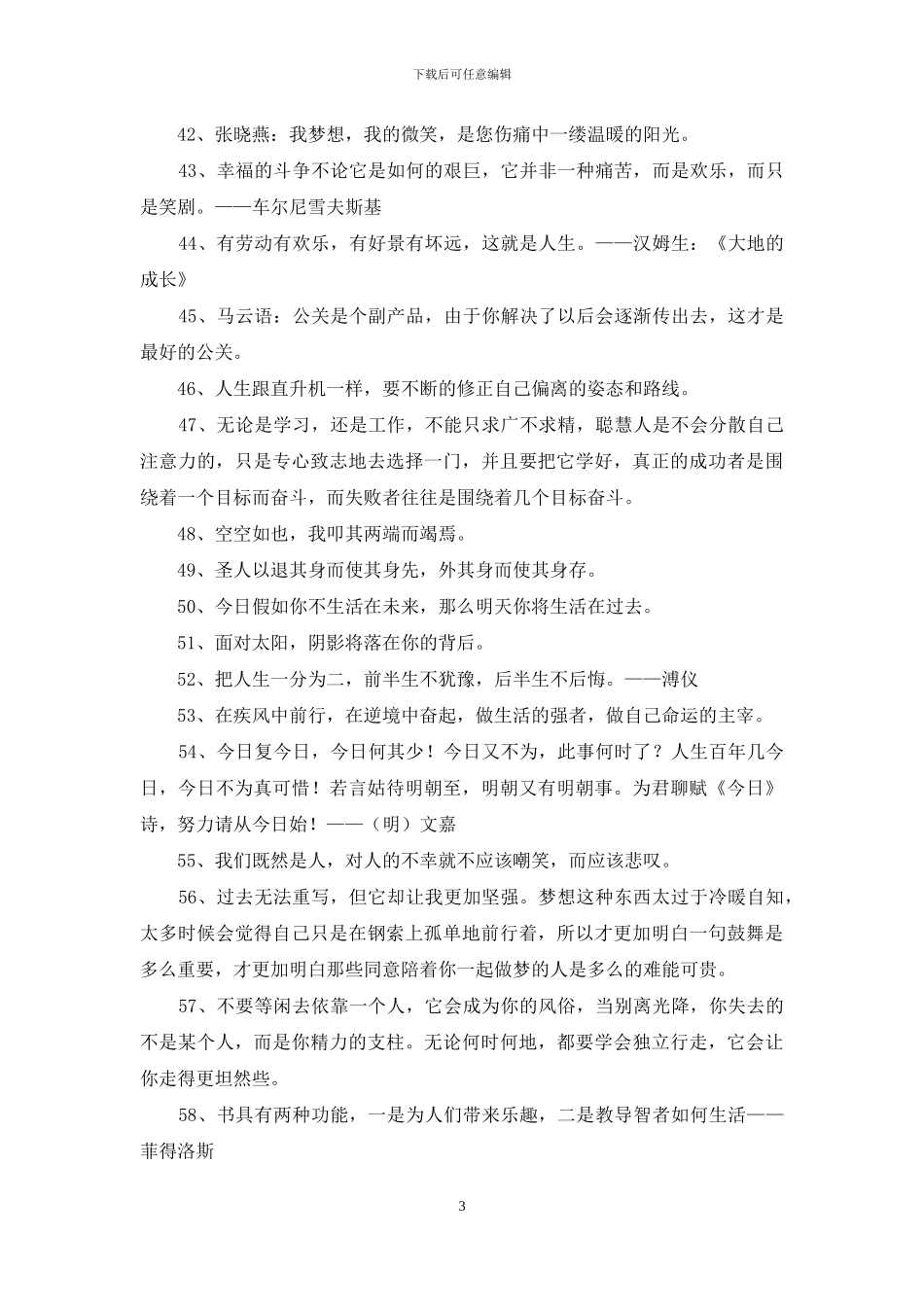 下载后可任意编辑

42、张晓燕：我梦想，我的微笑，是您伤痛中一缕温暖的阳光。

43、幸福的斗争不论它是如何的艰巨，它并非一种痛苦，而是欢乐，而只是笑剧。——车尔尼雪夫斯基

44、有劳动有欢乐，有好景有坏远，这就是人生。——汉姆生：《大地的成长》

45、马云语：公关是个副产品，由于你解决了以后会逐渐传出去，这才是最好的公关。

46、人生跟直升机一样，要不断的修正自己偏离的姿态和路线。

47、无论是学习，还是工作，不能只求广不求精，聪慧人是不会分散自己注意力的，只是专心致志地去选择一门，并且要把它学好，真正的成功者是围绕着一个目标而奋斗，而失败者往往是围绕着几个目标奋斗。

48、空空如也，我叩其两端而竭焉。

49、圣人以退其身而使其身先，外其身而使其身存。

50、今日假如你不生活在未来，那么明天你将生活在过去。

51、面对太阳，阴影将落在你的背后。

52、把人生一分为二，前半生不犹豫，后半生不后悔。——溥仪

53、在疾风中前行，在逆境中奋起，做生活的强者，做自己命运的主宰。

54、今日复今日，今日何其少！今日又不为，此事何时了？人生百年几今日，今日不为真可惜！若言姑待明朝至，明朝又有明朝事。为君聊赋《今日》诗，努力请从今日始！——（明）文嘉

55、我们既然是人，对人的不幸就不应该嘲笑，而应该悲叹。

56、过去无法重写，但它却让我更加坚强。梦想这种东西太过于冷暖自知，太多时候会觉得自己只是在钢索上孤单地前行着，所以才更加明白一句鼓舞是多么重要，才更加明白那些同意陪着你一起做梦的人是多么的难能可贵。

57、不要等闲去依靠一个人，它会成为你的风俗，当别离光降，你失去的不是某个人，而是你精力的支柱。无论何时何地，都要学会独立行走，它会让你走得更坦然些。

58、书具有两种功能，一是为人们带来乐趣，二是教导智者如何生活——菲得洛斯

3